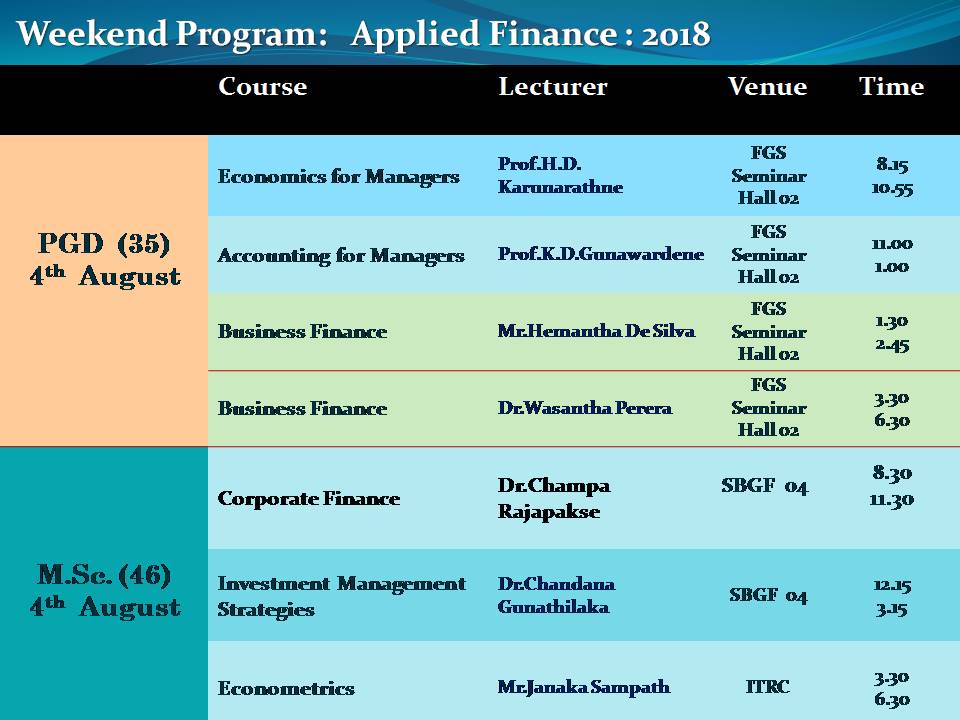 Weekend Program: Applied Finance : 2018

| | Course | Lecturer | Venue | Time |
|---|---|---|---|---|
| PGD (35) 4$^{th}$ August | Economics for Managers | Prof.H.D. Karunarathne | FGS Seminar Hall 02 | 8.15 10.55 |
| | Accounting for Managers | Prof.K.D.Gunawardene | FGS Seminar Hall 02 | 11.00 1.00 |
| | Business Finance | Mr.Hemantha De Silva | FGS Seminar Hall 02 | 1.30 2.45 |
| | Business Finance | Dr.Wasantha Perera | FGS Seminar Hall 02 | 3.30 6.30 |
| M.Sc. (46) 4$^{th}$ August | Corporate Finance | Dr.Champa Rajapakse | SBGF 04 | 8.30 11.30 |
| | Investment Management Strategies | Dr.Chandana Gunathilaka | SBGF 04 | 12.15 3.15 |
| | Econometrics | Mr.Janaka Sampath | ITRC | 3.30 6.30 |